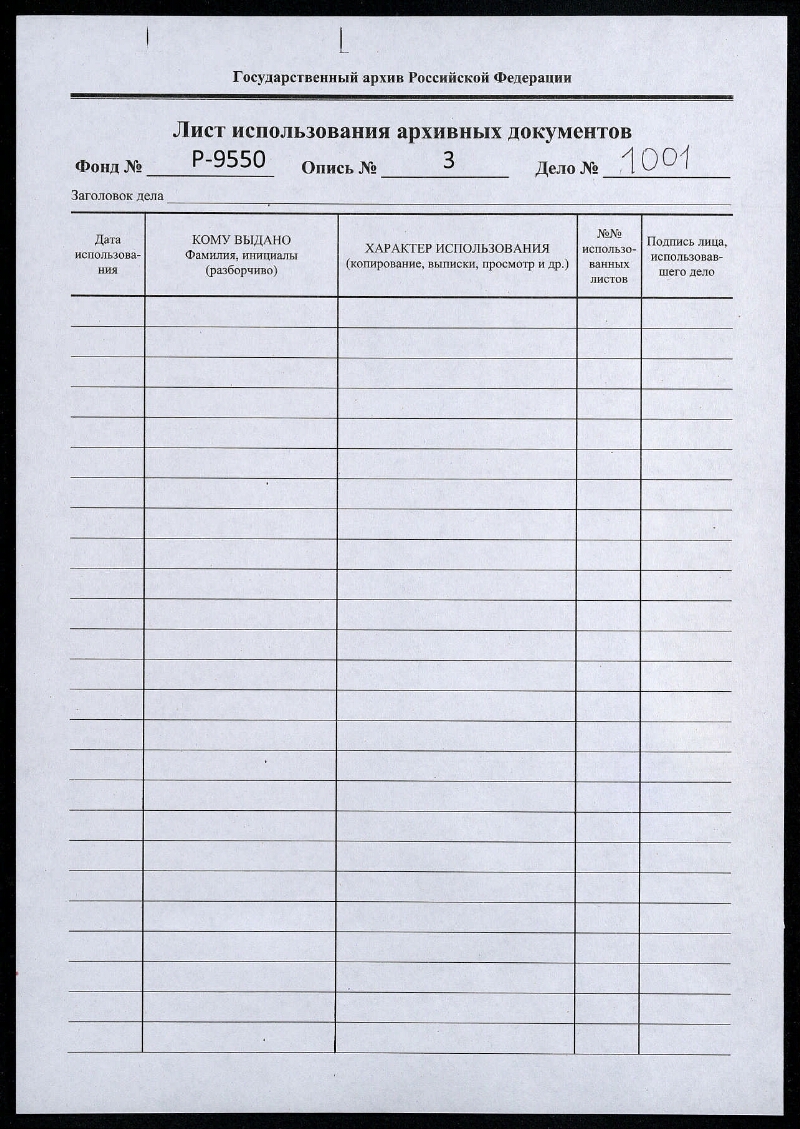 Государственный архив Российской Федерации

Лист использования архивных документов

Фонд № Р-9550 Опись № 3 Дело № 1001

Заголовок дела

| Дата использования | КОМУ ВЫДАНО Фамилия, инициалы (разборчиво) | ХАРАКТЕР ИСПОЛЬЗОВАНИЯ (копирование, выписки, просмотр и др.) | №№ использованных листов | Подпись лица, использовавшего дело |
|---|---|---|---|---|
| | | | | |